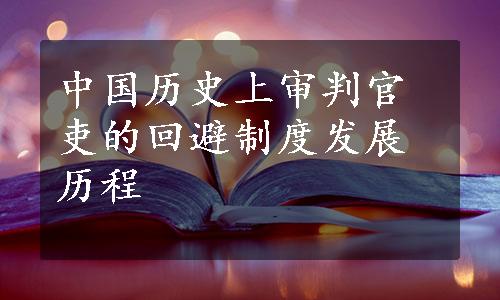 中国历史上审判官吏的回避制度发展历程